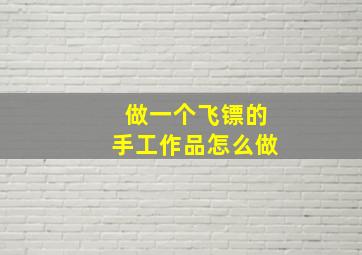 做一个飞镖的
手工作品怎么做